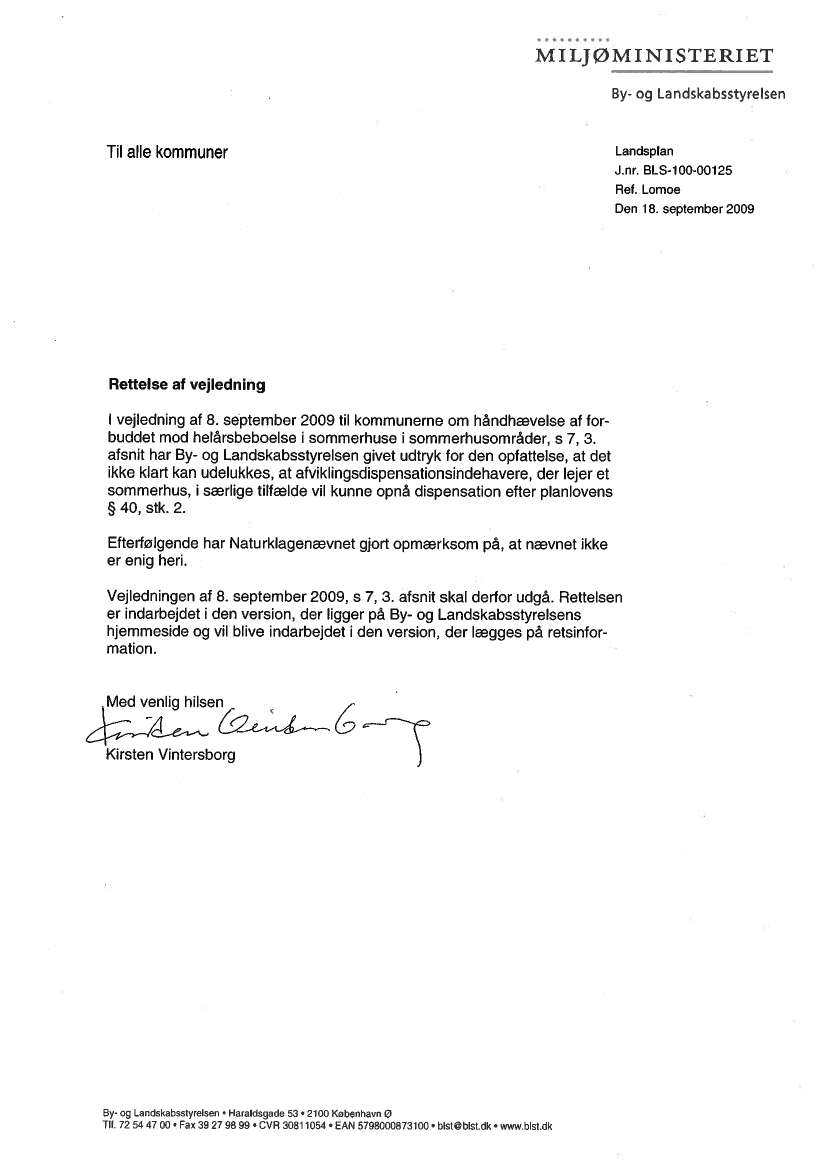 MILJØMINISTERIET

By- og Landskabsstyrelsen

Til alle kommuner

Landsplan
J.nr. BLS-100-00125
Ref. Lomoe
Den 18. september 2009

Rettelse af vejledning

I vejledning af 8. september 2009 til kommunerne om håndhævelse af forbuddet mod helårsbeboelse i sommerhuse i sommerhusområder, s 7, 3. afsnit har By- og Landskabsstyrelsen givet udtryk for den opfattelse, at det ikke klart kan udelukkes, at afviklingsdispensationsindehavere, der lejer et sommerhus, i særlige tilfælde vil kunne opnå dispensation efter planlovens § 40, stk. 2.

Efterfølgende har Naturklagenævnet gjort opmærksom på, at nævnet ikke er enig heri.

Vejledningen af 8. september 2009, s 7, 3. afsnit skal derfor udgå. Rettelsen er indarbejdet i den version, der ligger på By- og Landskabsstyrelsens hjemmeside og vil blive indarbejdet i den version, der lægges på retsinformation.

Med venlig hilsen
Kirsten Vintersborg
Kirsten Vintersborg

By- og Landskabsstyrelsen • Haraldsgade 53 • 2100 København Ø
Tlf. 72 54 47 00 • Fax 39 27 98 99 • CVR 30811054 • EAN 5798000873100 • blst@blst.dk • www.blst.dk